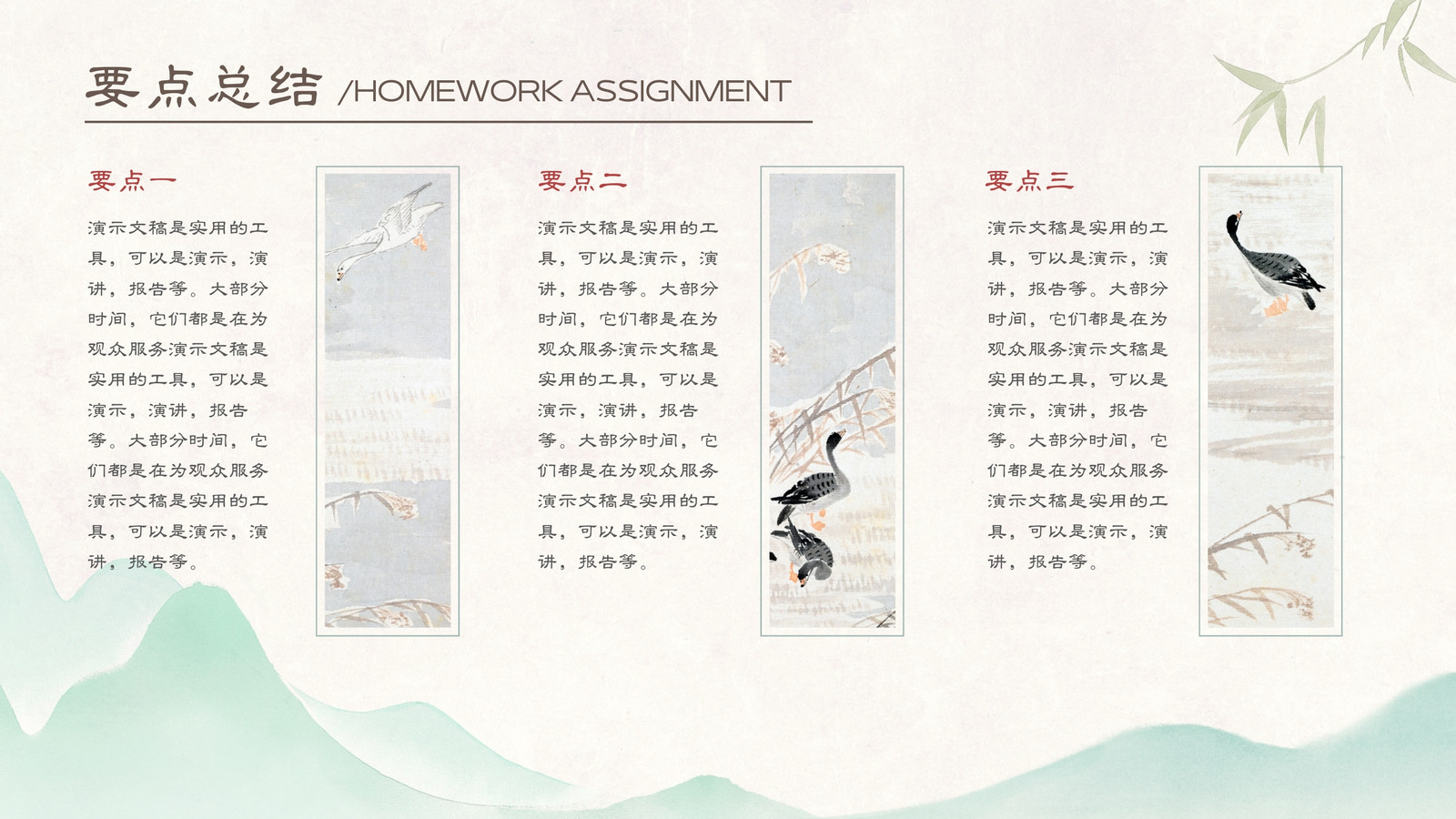 要点总结 /HOMEWORK ASSIGNMENT

要点一

演示文稿是实用的工具，可以是演示，演讲，报告等。大部分时间，它们都是在为观众服务演示文稿是实用的工具，可以是演示，演讲，报告等。大部分时间，它们都是在为观众服务演示文稿是实用的工具，可以是演示，演讲，报告等。

要点二

演示文稿是实用的工具，可以是演示，演讲，报告等。大部分时间，它们都是在为观众服务演示文稿是实用的工具，可以是演示，演讲，报告等。大部分时间，它们都是在为观众服务演示文稿是实用的工具，可以是演示，演讲，报告等。

要点三

演示文稿是实用的工具，可以是演示，演讲，报告等。大部分时间，它们都是在为观众服务演示文稿是实用的工具，可以是演示，演讲，报告等。大部分时间，它们都是在为观众服务演示文稿是实用的工具，可以是演示，演讲，报告等。